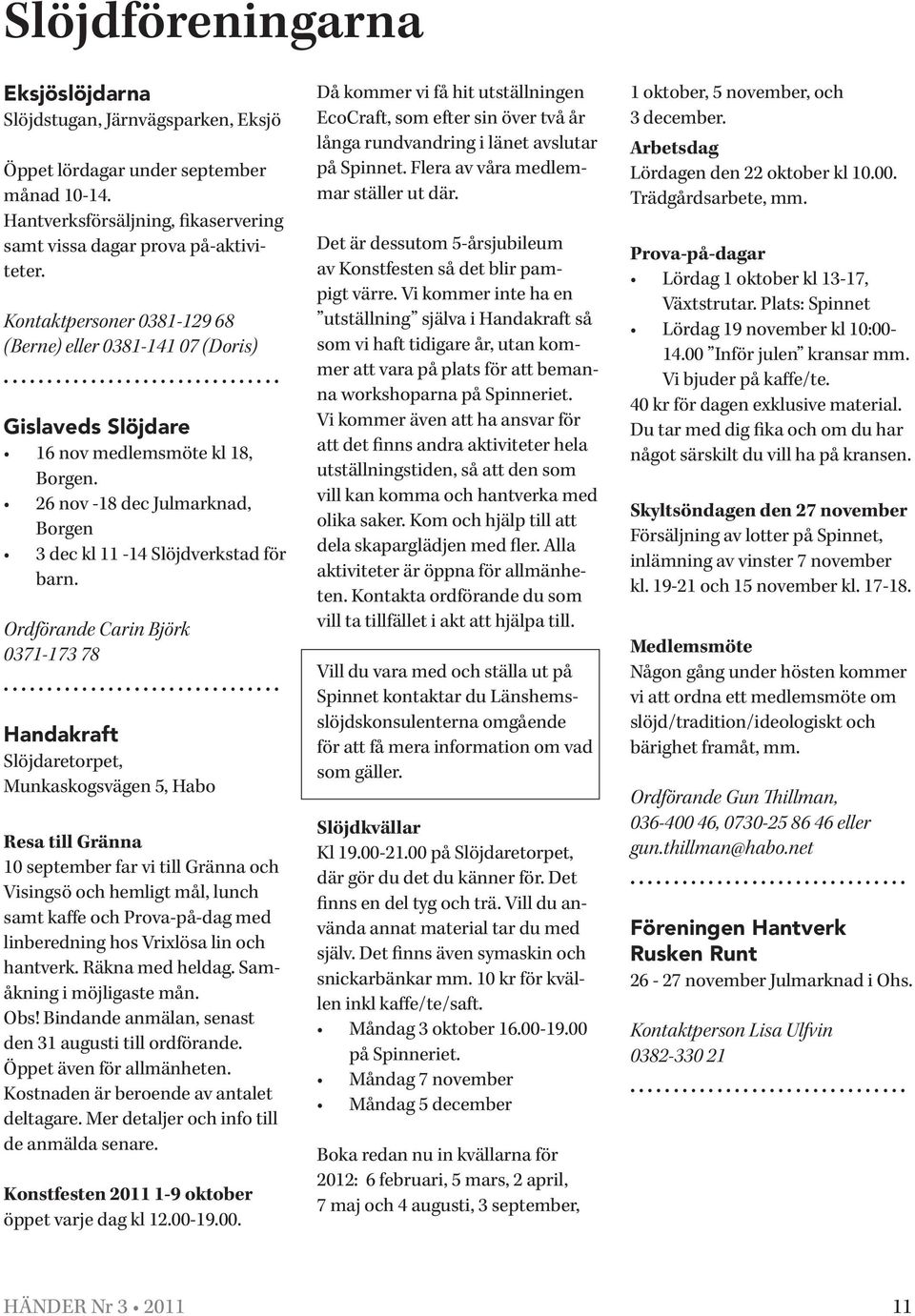 Slöjdföreningarna

Eksjöslöjdarna
Slöjdstugan, Järnvägsparken, Eksjö

Öppet lördagar under september månad 10-14.
Hantverksförsäljning, fikaservering samt vissa dagar prova på-aktiviteter.

Kontaktpersoner 0381-129 68 (Berne) eller 0381-141 07 (Doris)

Gislaveds Slöjdare
• 16 nov medlemsmöte kl 18, Borgen.
• 26 nov -18 dec Julmarknad, Borgen
• 3 dec kl 11 -14 Slöjdverkstad för barn.

Ordförande Carin Björk
0371-173 78

Handakraft
Slöjdaretorpet, Munkaskogsvägen 5, Habo

Resa till Gränna
10 september far vi till Gränna och Visingsö och hemligt mål, lunch samt kaffe och Prova-på-dag med linberedning hos Vrixlösa lin och hantverk. Räkna med heldag. Samåkning i möjligaste mån.
Obs! Bindande anmälan, senast den 31 augusti till ordförande.
Öppet även för allmänheten.
Kostnaden är beroende av antalet deltagare. Mer detaljer och info till de anmälda senare.

Konstfesten 2011 1-9 oktober
öppet varje dag kl 12.00-19.00.

Då kommer vi få hit utställningen EcoCraft, som efter sin över två år långa rundvandring i länet avslutar på Spinnet. Flera av våra medlemmar ställer ut där.

Det är dessutom 5-årsjubileum av Konstfesten så det blir pampigt värre. Vi kommer inte ha en ”utställning” själva i Handakraft så som vi haft tidigare år, utan kommer att vara på plats för att bemanna workshoparna på Spinneriet.
Vi kommer även att ha ansvar för att det finns andra aktiviteter hela utställningstiden, så att den som vill kan komma och hantverka med olika saker. Kom och hjälp till att dela skaparglädjen med fler. Alla aktiviteter är öppna för allmänheten. Kontakta ordförande du som vill ta tillfället i akt att hjälpa till.

Vill du vara med och ställa ut på Spinnet kontaktar du Länshemsslöjdskonsulenterna omgående för att få mera information om vad som gäller.

Slöjdkvällar
Kl 19.00-21.00 på Slöjdaretorpet, där gör du det du känner för. Det finns en del tyg och trä. Vill du använda annat material tar du med själv. Det finns även symaskin och snickarbänkar mm. 10 kr för kvällen inkl kaffe/te/saft.
• Måndag 3 oktober 16.00-19.00 på Spinneriet.
• Måndag 7 november
• Måndag 5 december

Boka redan nu in kvällarna för 2012: 6 februari, 5 mars, 2 april, 7 maj och 4 augusti, 3 september, 1 oktober, 5 november, och 3 december.

Arbetsdag
Lördagen den 22 oktober kl 10.00.
Trädgårdsarbete, mm.

Prova-på-dagar
• Lördag 1 oktober kl 13-17, Växtstrutar. Plats: Spinnet
• Lördag 19 november kl 10:00-14.00 ”Inför julen” kransar mm. Vi bjuder på kaffe/te.
40 kr för dagen exklusive material.
Du tar med dig fika och om du har något särskilt du vill ha på kransen.

Skyltsöndagen den 27 november
Försäljning av lotter på Spinnet, inlämning av vinster 7 november kl. 19-21 och 15 november kl. 17-18.

Medlemsmöte
Någon gång under hösten kommer vi att ordna ett medlemsmöte om slöjd/tradition/ideologiskt och bärighet framåt, mm.

Ordförande Gun Thillman,
036-400 46, 0730-25 86 46 eller gun.thillman@habo.net

Föreningen Hantverk Rusken Runt
26 - 27 november Julmarknad i Ohs.

Kontaktperson Lisa Ulfvin
0382-330 21

HÄNDER Nr 3 • 2011

11